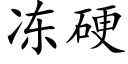 冻硬